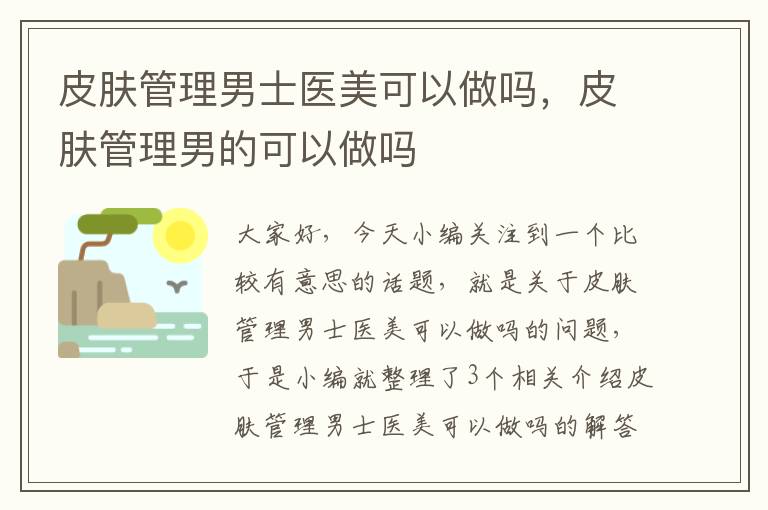 皮肤管理男士医美可以做吗，皮肤管理男的可以做吗

大家好，今天小编关注到一个比较有意思的话题，就是关于皮肤管理男士医美可以做吗的问题，于是小编就整理了3个相关介绍皮肤管理男士医美可以做吗的解答